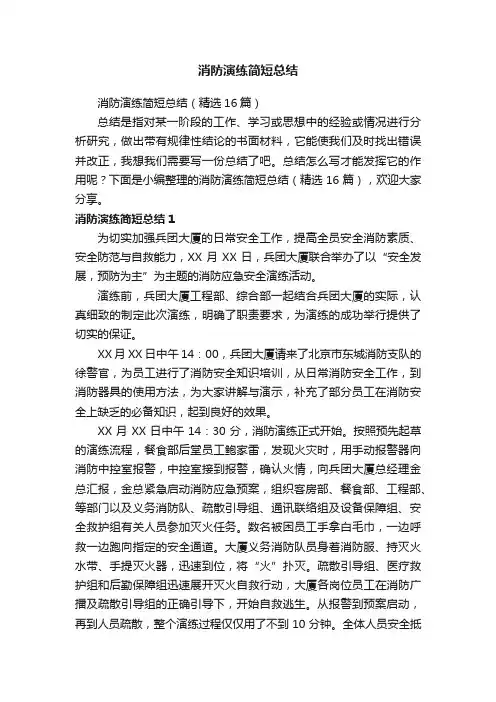 消防演练简短总结

消防演练简短总结（精选16篇）

总结是指对某一阶段的工作、学习或思想中的经验或情况进行分析研究，做出带有规律性结论的书面材料，它能使我们及时找出错误并改正，我想我们需要写一份总结了吧。总结怎么写才能发挥它的作用呢？下面是小编整理的消防演练简短总结（精选16篇），欢迎大家分享。

消防演练简短总结1

为切实加强兵团大厦的日常安全工作，提高全员安全消防素质、安全防范与自救能力，XX月XX日，兵团大厦联合举办了以“安全发展，预防为主”为主题的消防应急安全演练活动。

演练前，兵团大厦工程部、综合部一起结合兵团大厦的实际，认真细致的制定此次演练，明确了职责要求，为演练的成功举行提供了切实的保证。

XX月XX日中午14：00，兵团大厦请来了北京市东城消防支队的徐警官，为员工进行了消防安全知识培训，从日常消防安全工作，到消防器具的使用方法，为大家讲解与演示，补充了部分员工在消防安全上缺乏的必备知识，起到良好的效果。

XX月XX日中午14：30分，消防演练正式开始。按照预先起草的演练流程，餐食部后堂员工鲍家雷，发现火灾时，用手动报警器向消防中控室报警，中控室接到报警，确认火情，向兵团大厦总经理金总汇报，金总紧急启动消防应急预案，组织客房部、餐食部、工程部、等部门以及义务消防队、疏散引导组、通讯联络组及设备保障组、安全救护组有关人员参加灭火任务。数名被困员工手拿白毛巾，一边呼救一边跑向指定的安全通道。大厦义务消防队员身着消防服、持灭火水带、手提灭火器，迅速到位，将“火”扑灭。疏散引导组、医疗救护组和后勤保障组迅速展开灭火自救行动，大厦各岗位员工在消防广播及疏散引导组的正确引导下，开始自救逃生。从报警到预案启动，再到人员疏散，整个演练过程仅仅用了不到10分钟。全体人员安全抵